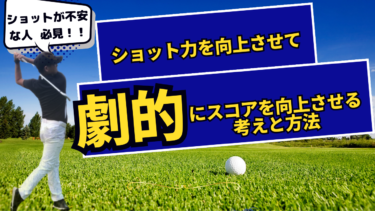 ショットが不安な人　必見！！

ショット力を向上させて

劇的にスコアを向上させる考えと方法